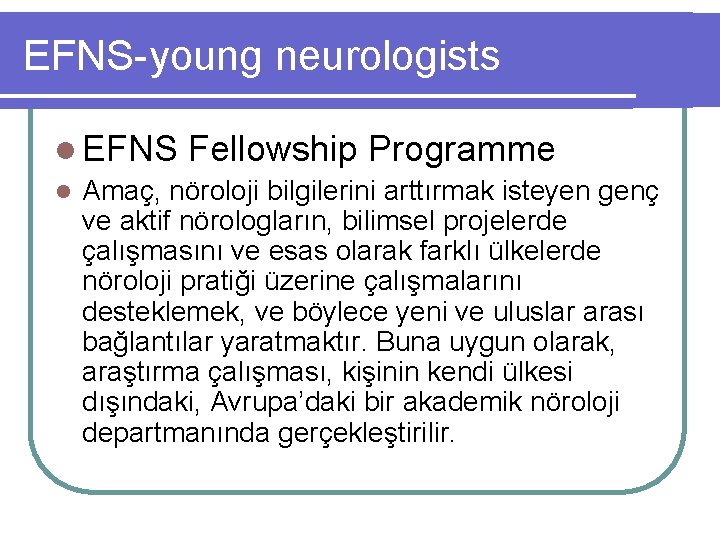 EFNS-young neurologists

• EFNS Fellowship Programme

• Amaç, nöroloji bilgilerini arttırmak isteyen genç ve aktif nörologların, bilimsel projelerde çalışmasını ve esas olarak farklı ülkelerde nöroloji pratiği üzerine çalışmalarını desteklemek, ve böylece yeni ve uluslar arası bağlantılar yaratmaktır. Buna uygun olarak, araştırma çalışması, kişinin kendi ülkesi dışındaki, Avrupa'daki bir akademik nöroloji departmanında gerçekleştirilir.